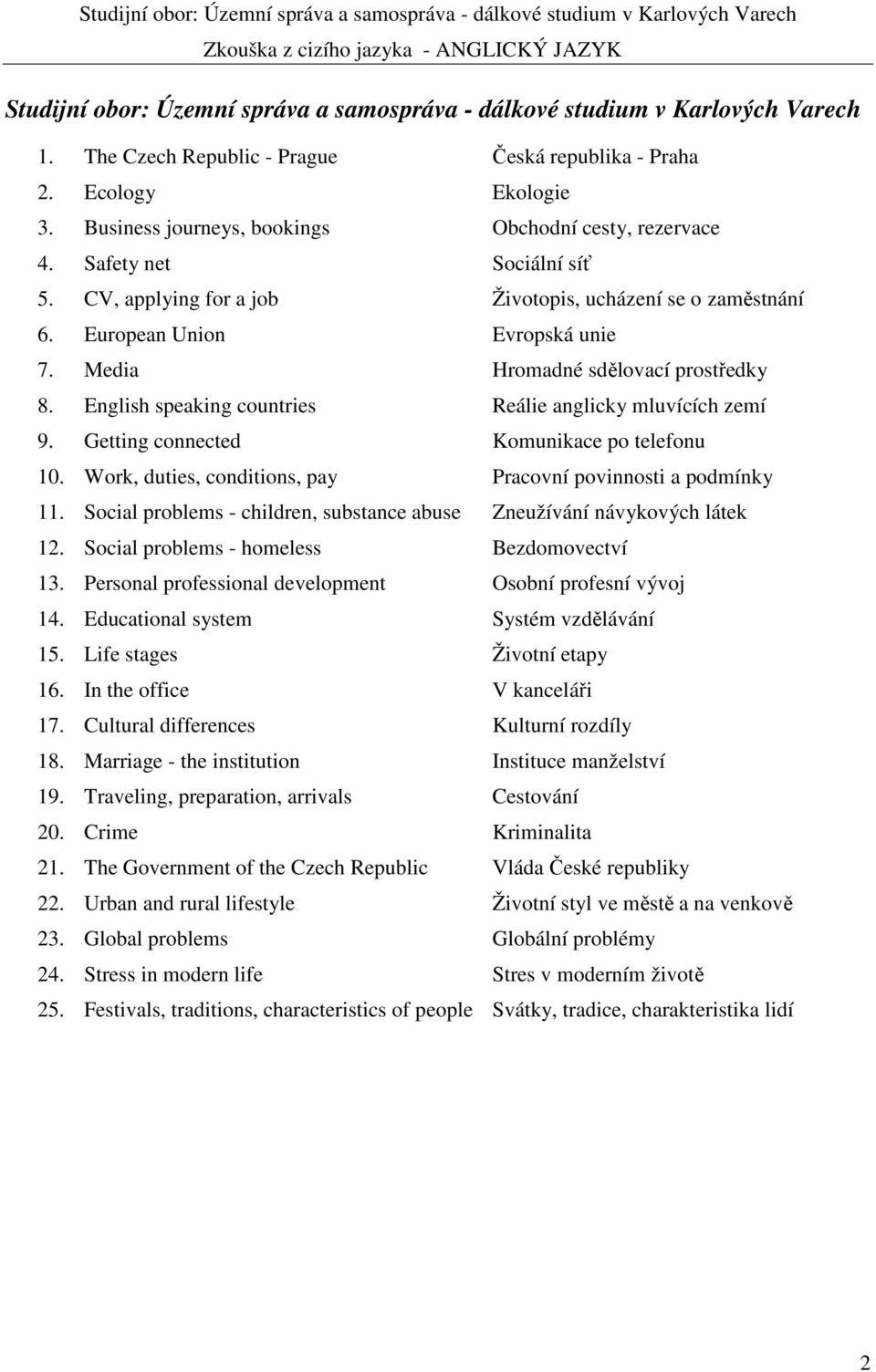 Studijní obor: Územní správa a samospráva - dálkové studium v Karlových Varech
Zkouška z cizího jazyka - ANGLICKÝ JAZYK

Studijní obor: Územní správa a samospráva - dálkové studium v Karlových Varech

| | | |
|---|---|---|
| 1. | The Czech Republic - Prague | Česká republika - Praha |
| 2. | Ecology | Ekologie |
| 3. | Business journeys, bookings | Obchodní cesty, rezervace |
| 4. | Safety net | Sociální síť |
| 5. | CV, applying for a job | Životopis, ucházení se o zaměstnání |
| 6. | European Union | Evropská unie |
| 7. | Media | Hromadné sdělovací prostředky |
| 8. | English speaking countries | Reálie anglicky mluvících zemí |
| 9. | Getting connected | Komunikace po telefonu |
| 10. | Work, duties, conditions, pay | Pracovní povinnosti a podmínky |
| 11. | Social problems - children, substance abuse | Zneužívání návykových látek |
| 12. | Social problems - homeless | Bezdomovectví |
| 13. | Personal professional development | Osobní profesní vývoj |
| 14. | Educational system | Systém vzdělávání |
| 15. | Life stages | Životní etapy |
| 16. | In the office | V kanceláři |
| 17. | Cultural differences | Kulturní rozdíly |
| 18. | Marriage - the institution | Instituce manželství |
| 19. | Traveling, preparation, arrivals | Cestování |
| 20. | Crime | Kriminalita |
| 21. | The Government of the Czech Republic | Vláda České republiky |
| 22. | Urban and rural lifestyle | Životní styl ve městě a na venkově |
| 23. | Global problems | Globální problémy |
| 24. | Stress in modern life | Stres v moderním životě |
| 25. | Festivals, traditions, characteristics of people | Svátky, tradice, charakteristika lidí |

2